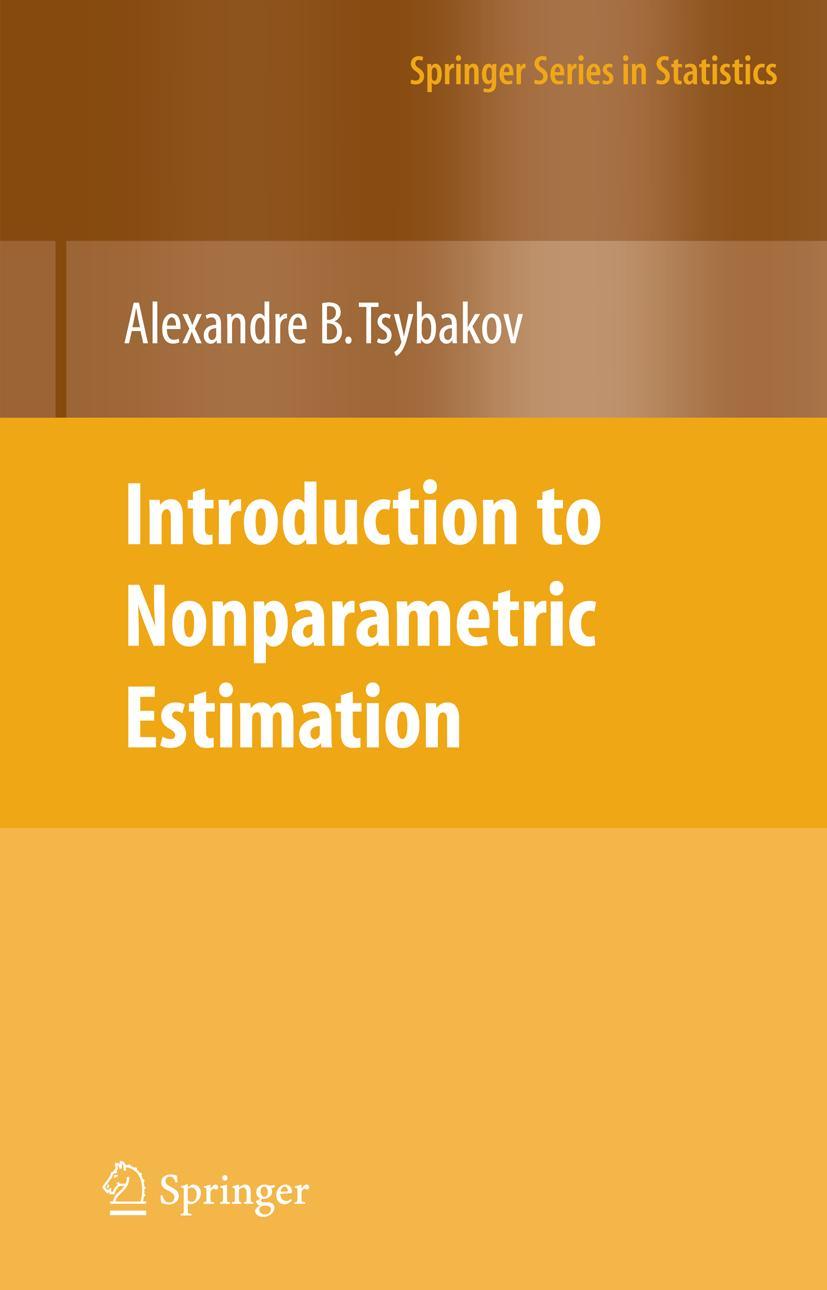 Springer Series in Statistics

Alexandre B. Tsybakov

Introduction to Nonparametric Estimation

Springer